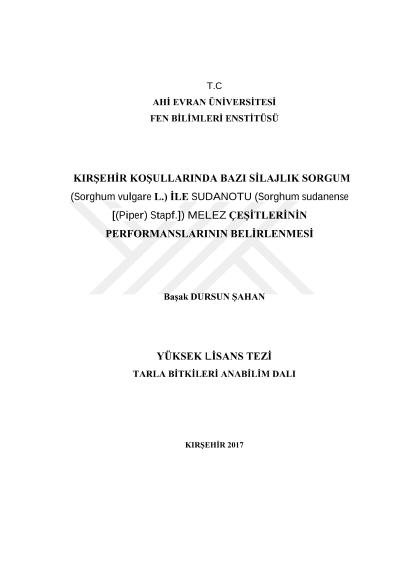 T.C
AHİ EVRAN ÜNİVERSİTESİ
FEN BİLİMLERİ ENSTİTÜSÜ

KIRŞEHİR KOŞULLARINDA BAZI SİLAJLIK SORGUM (Sorghum vulgare L.) İLE SUDANOTU (Sorghum sudanense [(Piper) Stapf.]) MELEZ ÇEŞİTLERİNİN PERFORMANSLARININ BELİRLENMESİ

Başak DURSUN ŞAHAN

YÜKSEK LİSANS TEZİ
TARLA BİTKİLERİ ANABİLİM DALI

KIRŞEHİR 2017